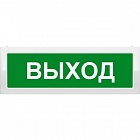 ВЫХОД